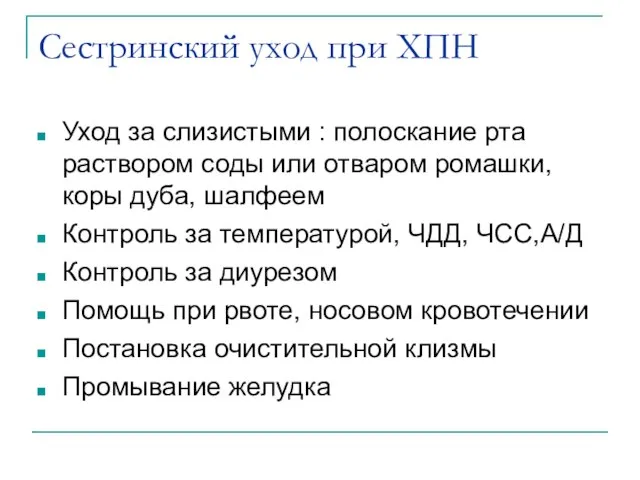 Сестринский уход при ХПН

- Уход за слизистыми : полоскание рта раствором соды или отваром ромашки, коры дуба, шалфеем
- Контроль за температурой, ЧДД, ЧСС,А/Д
- Контроль за диурезом
- Помощь при рвоте, носовом кровотечении
- Постановка очистительной клизмы
- Промывание желудка